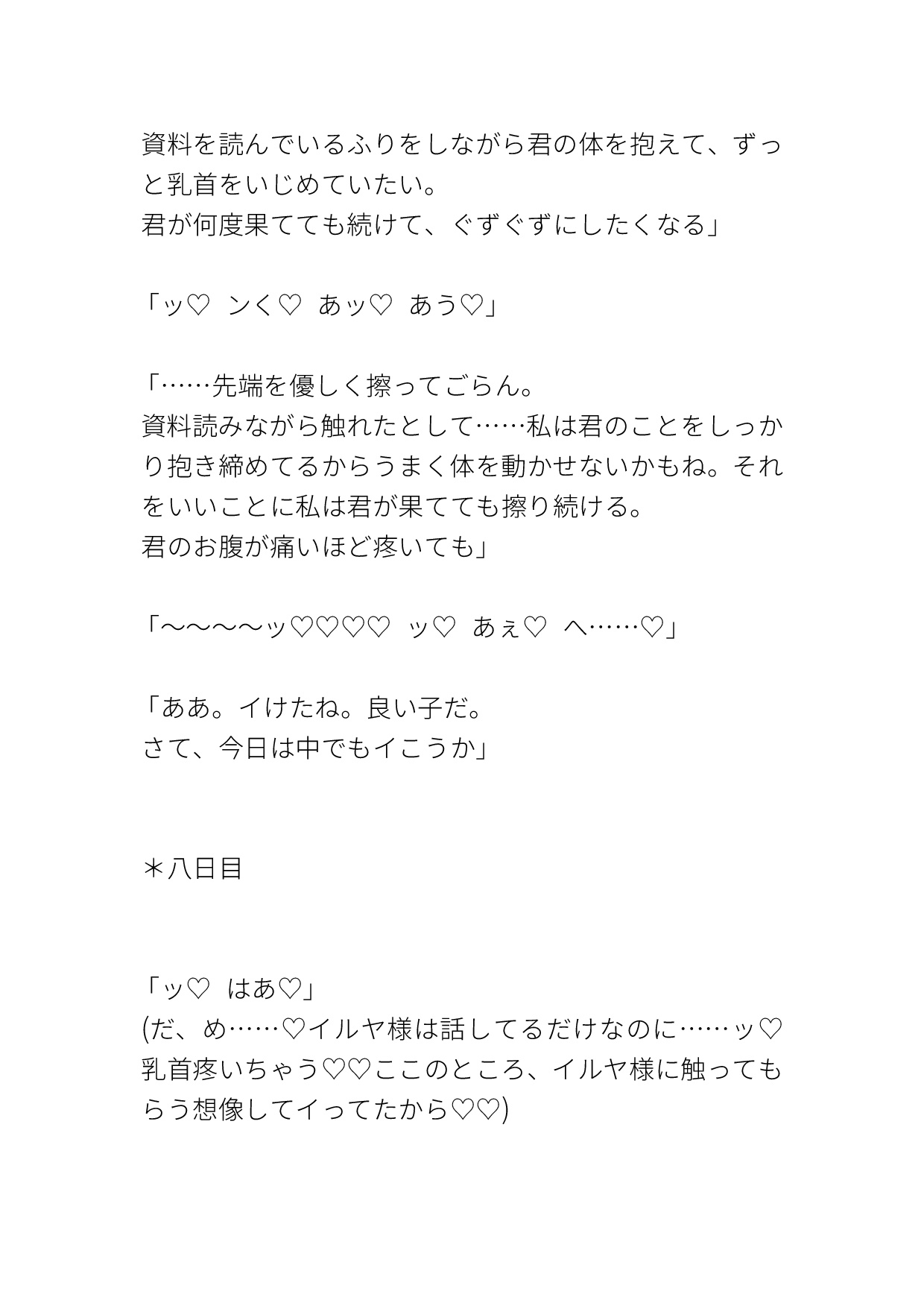 資料を読んでいるふりをしながら君の体を抱えて、ずっと乳首をいじめていたい。
君が何度果てても続けて、ぐずぐずにしたくなる」

「ッ♡　ンく♡　あッ♡　あう♡」

「……先端を優しく擦ってごらん。
資料読みながら触れたとして……私は君のことをしっかり抱き締めてるからうまく体を動かせないかもね。それをいいことに私は君が果てても擦り続ける。
君のお腹が痛いほど疼いても」

「〜〜〜〜ッ♡♡♡♡　ッ♡　あぇ♡　へ……♡」

「ああ。イけたね。良い子だ。
さて、今日は中でもイこうか」

＊八日目

「ッ♡　はあ♡」
(だ、め……♡イルヤ様は話してるだけなのに……ッ♡乳首疼いちゃう♡♡ここのところ、イルヤ様に触ってもらう想像してイってたから♡♡)